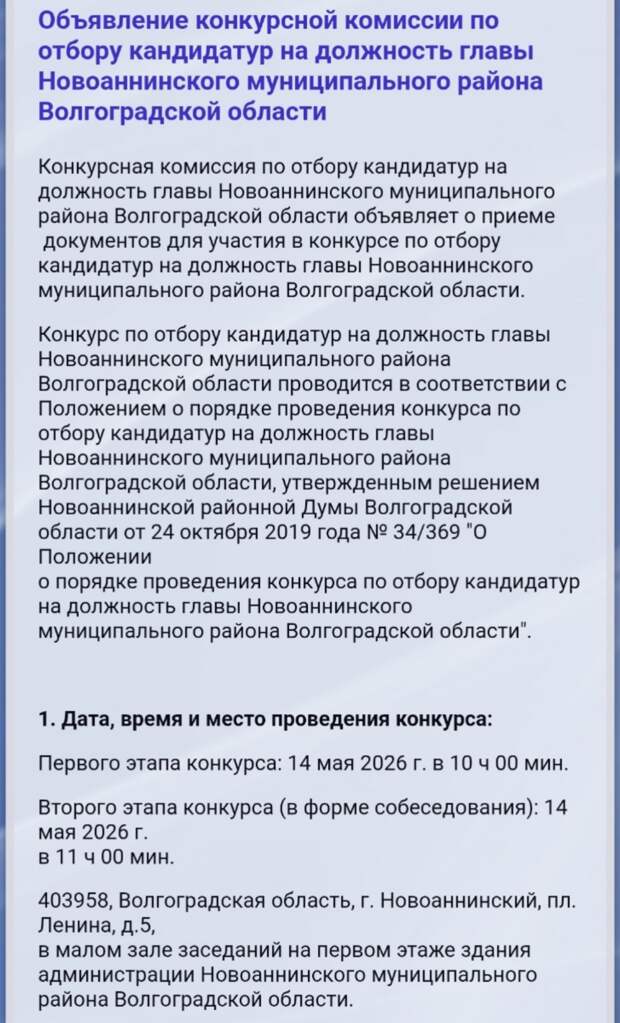 Объявление конкурсной комиссии по отбору кандидатур на должность главы Новоаннинского муниципального района Волгоградской области

Конкурсная комиссия по отбору кандидатур на должность главы Новоаннинского муниципального района Волгоградской области объявляет о приеме документов для участия в конкурсе по отбору кандидатур на должность главы Новоаннинского муниципального района Волгоградской области.

Конкурс по отбору кандидатур на должность главы Новоаннинского муниципального района Волгоградской области проводится в соответствии с Положением о порядке проведения конкурса по отбору кандидатур на должность главы Новоаннинского муниципального района Волгоградской области, утвержденным решением Новоаннинской районной Думы Волгоградской области от 24 октября 2019 года № 34/369 "О Положении
о порядке проведения конкурса по отбору кандидатур на должность главы Новоаннинского муниципального района Волгоградской области".

1. Дата, время и место проведения конкурса:

Первого этапа конкурса: 14 мая 2026 г. в 10 ч 00 мин.

Второго этапа конкурса (в форме собеседования): 14 мая 2026 г.
в 11 ч 00 мин.

403958, Волгоградская область, г. Новоаннинский, пл. Ленина, д.5,
в малом зале заседаний на первом этаже здания администрации Новоаннинского муниципального района Волгоградской области.